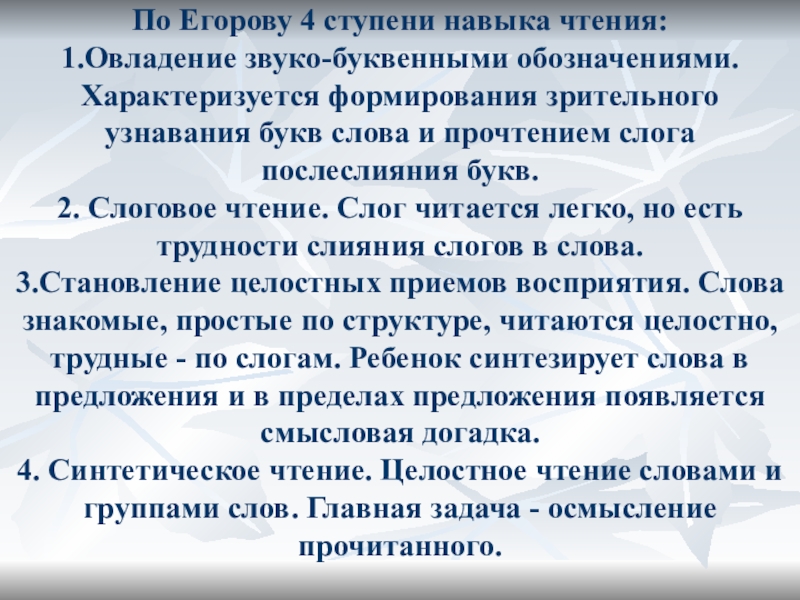 По Егорову 4 ступени навыка чтения:

1.Овладение звуко-буквенными обозначениями. Характеризуется формирования зрительного узнавания букв слова и прочтением слога послеслияния букв.

2. Слоговое чтение. Слог читается легко, но есть трудности слияния слогов в слова.

3.Становление целостных приемов восприятия. Слова знакомые, простые по структуре, читаются целостно, трудные - по слогам. Ребенок синтезирует слова в предложения и в пределах предложения появляется смысловая догадка.

4. Синтетическое чтение. Целостное чтение словами и группами слов. Главная задача - осмысление прочитанного.